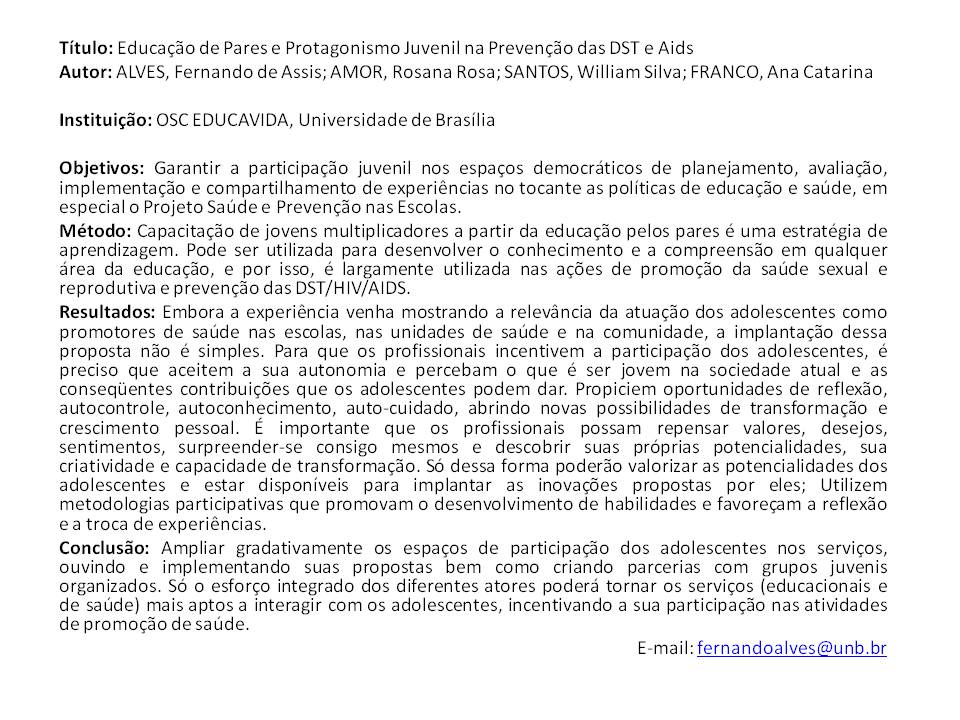 Título: Educação de Pares e Protagonismo Juvenil na Prevenção das DST e Aids
Autor: ALVES, Fernando de Assis; AMOR, Rosana Rosa; SANTOS, William Silva; FRANCO, Ana Catarina

Instituição: OSC EDUCAVIDA, Universidade de Brasília

Objetivos: Garantir a participação juvenil nos espaços democráticos de planejamento, avaliação, implementação e compartilhamento de experiências no tocante as políticas de educação e saúde, em especial o Projeto Saúde e Prevenção nas Escolas.

Método: Capacitação de jovens multiplicadores a partir da educação pelos pares é uma estratégia de aprendizagem. Pode ser utilizada para desenvolver o conhecimento e a compreensão em qualquer área da educação, e por isso, é largamente utilizada nas ações de promoção da saúde sexual e reprodutiva e prevenção das DST/HIV/AIDS.

Resultados: Embora a experiência venha mostrando a relevância da atuação dos adolescentes como promotores de saúde nas escolas, nas unidades de saúde e na comunidade, a implantação dessa proposta não é simples. Para que os profissionais incentivem a participação dos adolescentes, é preciso que aceitem a sua autonomia e percebam o que é ser jovem na sociedade atual e as conseqüentes contribuições que os adolescentes podem dar. Propiciem oportunidades de reflexão, autocontrole, autoconhecimento, auto-cuidado, abrindo novas possibilidades de transformação e crescimento pessoal. É importante que os profissionais possam repensar valores, desejos, sentimentos, surpreender-se consigo mesmos e descobrir suas próprias potencialidades, sua criatividade e capacidade de transformação. Só dessa forma poderão valorizar as potencialidades dos adolescentes e estar disponíveis para implantar as inovações propostas por eles; Utilizem metodologias participativas que promovam o desenvolvimento de habilidades e favoreçam a reflexão e a troca de experiências.

Conclusão: Ampliar gradativamente os espaços de participação dos adolescentes nos serviços, ouvindo e implementando suas propostas bem como criando parcerias com grupos juvenis organizados. Só o esforço integrado dos diferentes atores poderá tornar os serviços (educacionais e de saúde) mais aptos a interagir com os adolescentes, incentivando a sua participação nas atividades de promoção de saúde.

E-mail: fernandoalves@unb.br